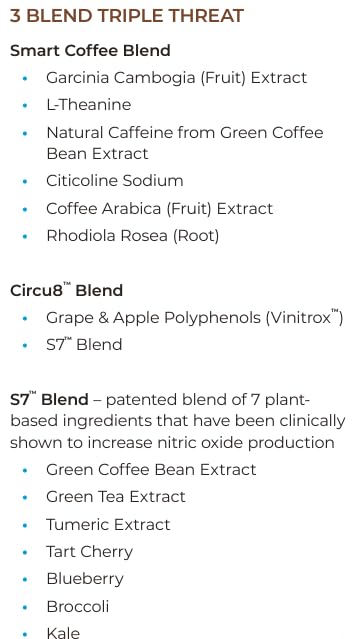 3 BLEND TRIPLE THREAT

Smart Coffee Blend

- Garcinia Cambogia (Fruit) Extract
- L-Theanine
- Natural Caffeine from Green Coffee Bean Extract
- Citicoline Sodium
- Coffee Arabica (Fruit) Extract
- Rhodiola Rosea (Root)

Circu8™ Blend

- Grape & Apple Polyphenols (Vinitrox™)
- S7™ Blend

S7™ Blend – patented blend of 7 plant-based ingredients that have been clinically shown to increase nitric oxide production

- Green Coffee Bean Extract
- Green Tea Extract
- Tumeric Extract
- Tart Cherry
- Blueberry
- Broccoli
- Kale